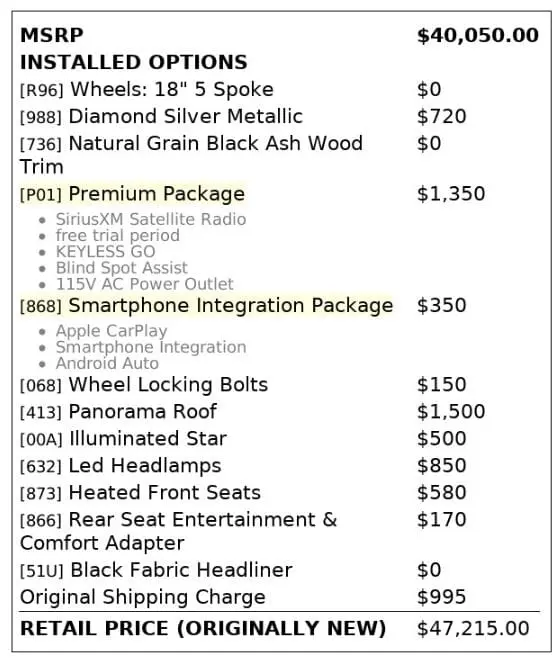 MSRP $40,050.00

INSTALLED OPTIONS

[R96] Wheels: 18" 5 Spoke $0

[988] Diamond Silver Metallic $720

[736] Natural Grain Black Ash Wood Trim $0

[P01] Premium Package $1,350

• SiriusXM Satellite Radio
• free trial period
• KEYLESS GO
• Blind Spot Assist
• 115V AC Power Outlet

[868] Smartphone Integration Package $350

• Apple CarPlay
• Smartphone Integration
• Android Auto

[068] Wheel Locking Bolts $150

[413] Panorama Roof $1,500

[00A] Illuminated Star $500

[632] Led Headlamps $850

[873] Heated Front Seats $580

[866] Rear Seat Entertainment & Comfort Adapter $170

[51U] Black Fabric Headliner $0

Original Shipping Charge $995

RETAIL PRICE (ORIGINALLY NEW) $47,215.00